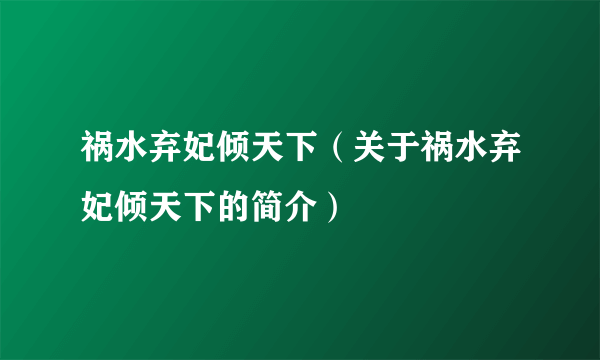 祸水弃妃倾天下（关于祸水弃妃倾天下的简介）